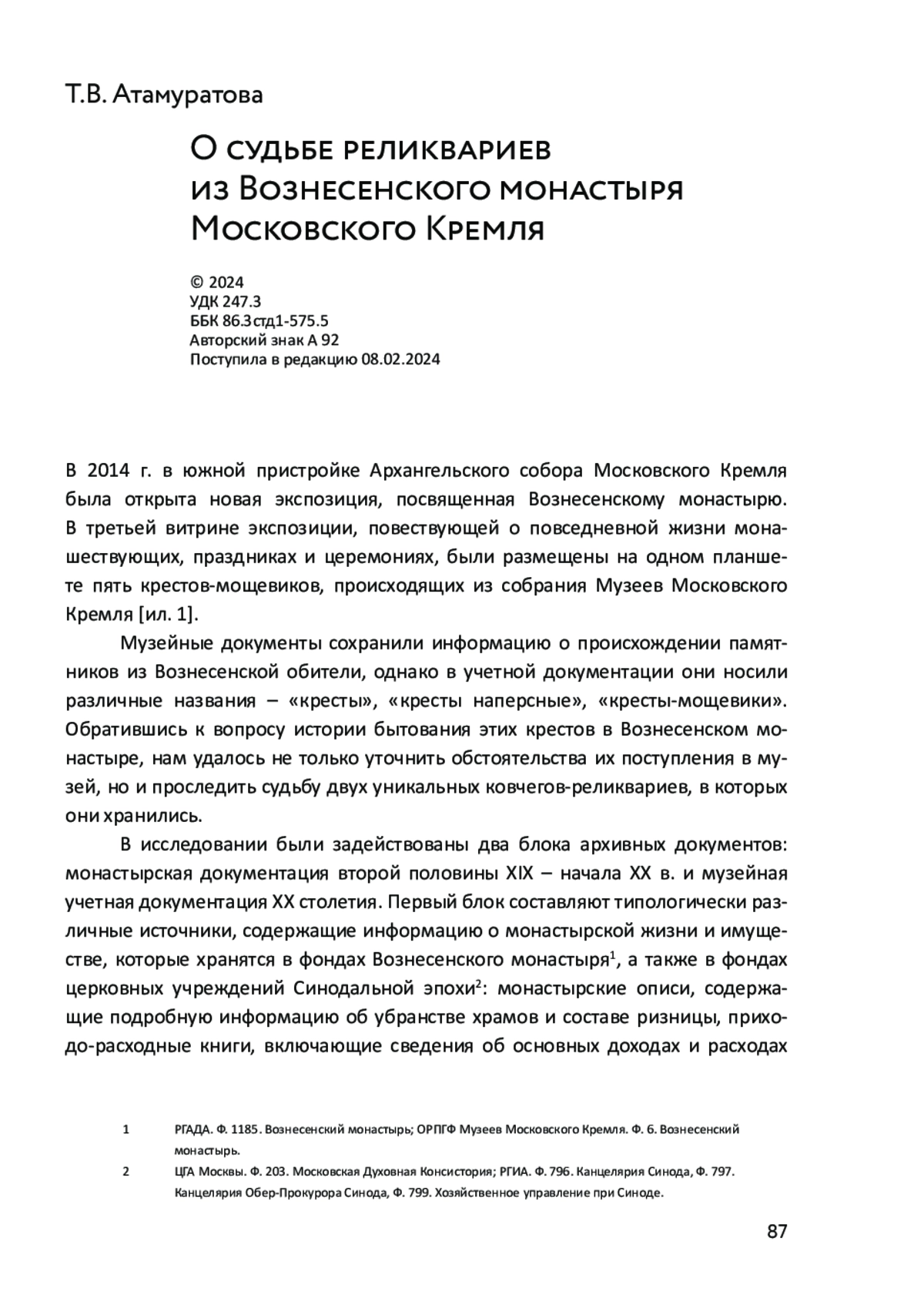 Т.В. Атамуратова

О судьбе реликвариев из Вознесенского монастыря Московского Кремля

© 2024
УДК 247.3
ББК 86.3стд1-575.5
Авторский знак А 92
Поступила в редакцию 08.02.2024

В 2014 г. в южной пристройке Архангельского собора Московского Кремля была открыта новая экспозиция, посвященная Вознесенскому монастырю. В третьей витрине экспозиции, повествующей о повседневной жизни монашествующих, праздниках и церемониях, были размещены на одном планшете пять крестов-мощевиков, происходящих из собрания Музеев Московского Кремля [ил. 1].

Музейные документы сохранили информацию о происхождении памятников из Вознесенской обители, однако в учетной документации они носили различные названия – «кресты», «кресты наперсные», «кресты-мощевики». Обратившись к вопросу истории бытования этих крестов в Вознесенском монастыре, нам удалось не только уточнить обстоятельства их поступления в музей, но и проследить судьбу двух уникальных ковчегов-реликвариев, в которых они хранились.

В исследовании были задействованы два блока архивных документов: монастырская документация второй половины XIX – начала XX в. и музейная учетная документация XX столетия. Первый блок составляют типологически различные источники, содержащие информацию о монастырской жизни и имуществе, которые хранятся в фондах Вознесенского монастыря$^1$, а также в фондах церковных учреждений Синодальной эпохи$^2$: монастырские описи, содержащие подробную информацию об убранстве храмов и составе ризницы, приходо-расходные книги, включающие сведения об основных доходах и расходах

1 РГАДА. Ф. 1185. Вознесенский монастырь; ОРПГФ Музеев Московского Кремля. Ф. 6. Вознесенский монастырь.
2 ЦГА Москвы. Ф. 203. Московская Духовная Консистория; РГИА. Ф. 796. Канцелярия Синода, Ф. 797. Канцелярия Обер-Прокурора Синода, Ф. 799. Хозяйственное управление при Синоде.

87